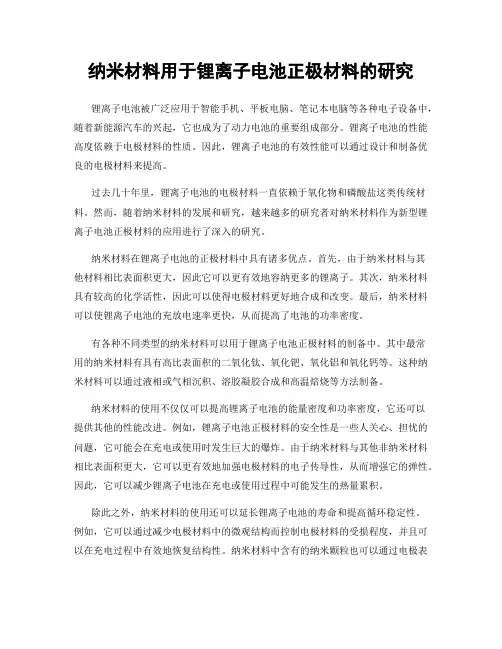 纳米材料用于锂离子电池正极材料的研究

锂离子电池被广泛应用于智能手机、平板电脑、笔记本电脑等各种电子设备中，随着新能源汽车的兴起，它也成为了动力电池的重要组成部分。锂离子电池的性能高度依赖于电极材料的性质。因此，锂离子电池的有效性能可以通过设计和制备优良的电极材料来提高。

过去几十年里，锂离子电池的电极材料一直依赖于氧化物和磷酸盐这类传统材料。然而，随着纳米材料的发展和研究，越来越多的研究者对纳米材料作为新型锂离子电池正极材料的应用进行了深入的研究。

纳米材料在锂离子电池的正极材料中具有诸多优点。首先，由于纳米材料与其他材料相比表面积更大，因此它可以更有效地容纳更多的锂离子。其次，纳米材料具有较高的化学活性，因此可以使得电极材料更好地合成和改变。最后，纳米材料可以使锂离子电池的充放电速率更快，从而提高了电池的功率密度。

有各种不同类型的纳米材料可以用于锂离子电池正极材料的制备中。其中最常用的纳米材料有具有高比表面积的二氧化钛、氧化钯、氧化铝和氧化钙等。这种纳米材料可以通过液相或气相沉积、溶胶凝胶合成和高温焙烧等方法制备。

纳米材料的使用不仅仅可以提高锂离子电池的能量密度和功率密度，它还可以提供其他的性能改进。例如，锂离子电池正极材料的安全性是一些人关心、担忧的问题，它可能会在充电或使用时发生巨大的爆炸。由于纳米材料与其他非纳米材料相比表面积更大，它可以更有效地加强电极材料的电子传导性，从而增强它的弹性。因此，它可以减少锂离子电池在充电或使用过程中可能发生的热量累积。

除此之外，纳米材料的使用还可以延长锂离子电池的寿命和提高循环稳定性。例如，它可以通过减少电极材料中的微观结构而控制电极材料的受损程度，并且可以在充电过程中有效地恢复结构性。纳米材料中含有的纳米颗粒也可以通过电极表